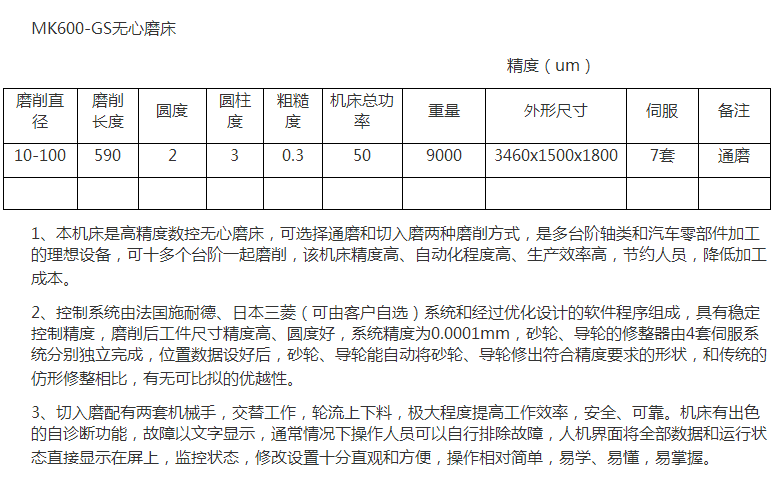 MK600-GS无心磨床

精度（um）

| 磨削直径 | 磨削长度 | 圆度 | 圆柱度 | 粗糙度 | 机床总功率 | 重量 | 外形尺寸 | 伺服 | 备注 |
|---|---|---|---|---|---|---|---|---|---|
| 10-100 | 590 | 2 | 3 | 0.3 | 50 | 9000 | 3460x1500x1800 | 7套 | 通磨 |
| | | | | | | | | | |

1、本机床是高精度数控无心磨床，可选择通磨和切入磨两种磨削方式，是多台阶轴类和汽车零部件加工的理想设备，可十多个台阶一起磨削，该机床精度高、自动化程度高、生产效率高，节约人员，降低加工成本。

2、控制系统由法国施耐德、日本三菱（可由客户自选）系统和经过优化设计的软件程序组成，具有稳定控制精度，磨削后工件尺寸精度高、圆度好，系统精度为0.0001mm，砂轮、导轮的修整器由4套伺服系统分别独立完成，位置数据设好后，砂轮、导轮能自动将砂轮、导轮修出符合精度要求的形状，和传统的仿形修整相比，有无可比拟的优越性。

3、切入磨配有两套机械手，交替工作，轮流上下料，极大程度提高工作效率，安全、可靠。机床有出色的自诊断功能，故障以文字显示，通常情况下操作人员可以自行排除故障，人机界面将全部数据和运行状态直接显示在屏上，监控状态，修改设置十分直观和方便，操作相对简单，易学、易懂，易掌握。